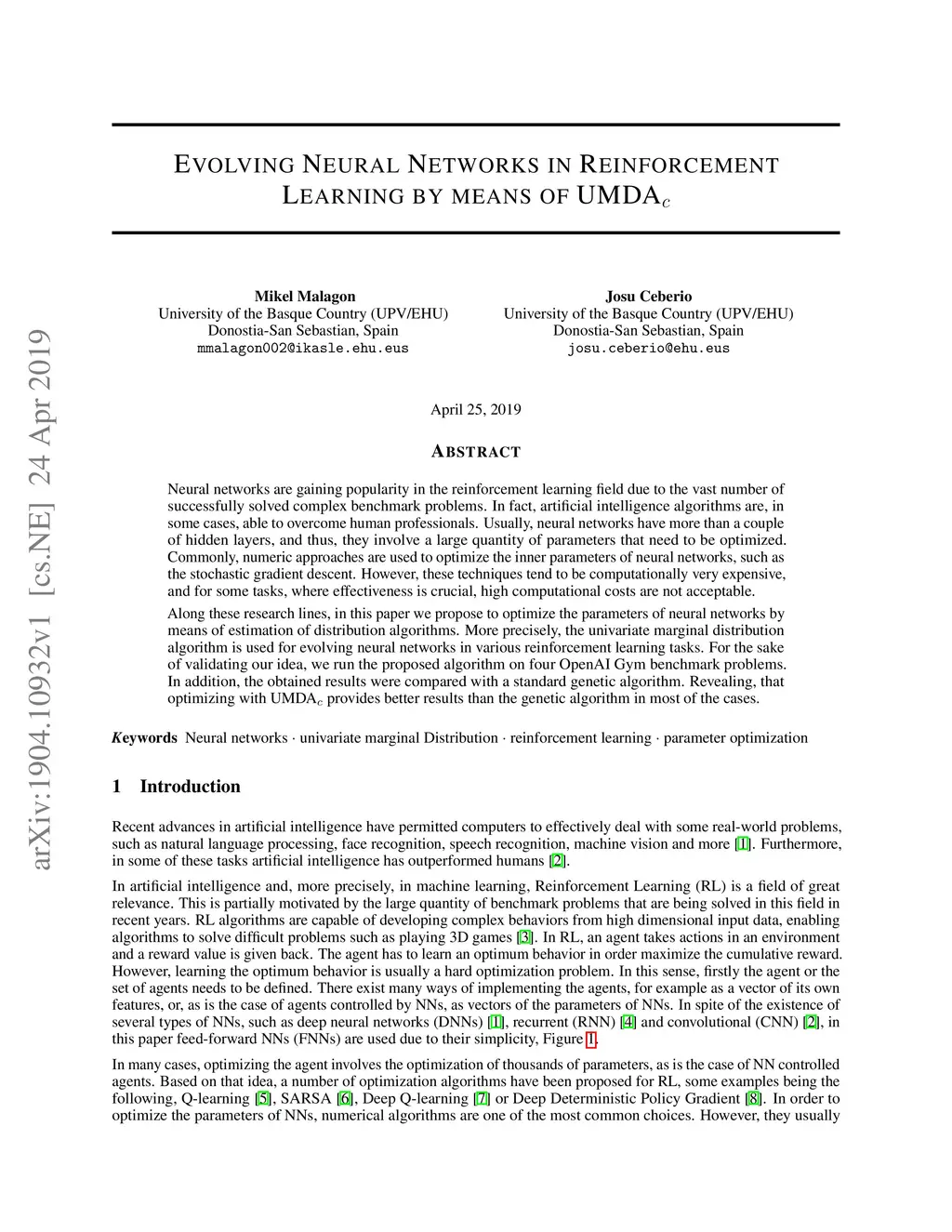 arXiv:1904.10932v1 [cs.NE] 24 Apr 2019

EVOLVING NEURAL NETWORKS IN REINFORCEMENT LEARNING BY MEANS OF UMDA$_c$

Mikel Malagon
University of the Basque Country (UPV/EHU)
Donostia-San Sebastian, Spain
mmalagon002@ikasle.ehu.eus

Josu Ceberio
University of the Basque Country (UPV/EHU)
Donostia-San Sebastian, Spain
josu.ceberio@ehu.eus

April 25, 2019

ABSTRACT

Neural networks are gaining popularity in the reinforcement learning field due to the vast number of successfully solved complex benchmark problems. In fact, artificial intelligence algorithms are, in some cases, able to overcome human professionals. Usually, neural networks have more than a couple of hidden layers, and thus, they involve a large quantity of parameters that need to be optimized. Commonly, numeric approaches are used to optimize the inner parameters of neural networks, such as the stochastic gradient descent. However, these techniques tend to be computationally very expensive, and for some tasks, where effectiveness is crucial, high computational costs are not acceptable.

Along these research lines, in this paper we propose to optimize the parameters of neural networks by means of estimation of distribution algorithms. More precisely, the univariate marginal distribution algorithm is used for evolving neural networks in various reinforcement learning tasks. For the sake of validating our idea, we run the proposed algorithm on four OpenAI Gym benchmark problems. In addition, the obtained results were compared with a standard genetic algorithm. Revealing, that optimizing with UMDA$_c$ provides better results than the genetic algorithm in most of the cases.

Keywords Neural networks · univariate marginal Distribution · reinforcement learning · parameter optimization

1 Introduction

Recent advances in artificial intelligence have permitted computers to effectively deal with some real-world problems, such as natural language processing, face recognition, speech recognition, machine vision and more [1]. Furthermore, in some of these tasks artificial intelligence has outperformed humans [2].

In artificial intelligence and, more precisely, in machine learning, Reinforcement Learning (RL) is a field of great relevance. This is partially motivated by the large quantity of benchmark problems that are being solved in this field in recent years. RL algorithms are capable of developing complex behaviors from high dimensional input data, enabling algorithms to solve difficult problems such as playing 3D games [3]. In RL, an agent takes actions in an environment and a reward value is given back. The agent has to learn an optimum behavior in order maximize the cumulative reward. However, learning the optimum behavior is usually a hard optimization problem. In this sense, firstly the agent or the set of agents needs to be defined. There exist many ways of implementing the agents, for example as a vector of its own features, or, as is the case of agents controlled by NNs, as vectors of the parameters of NNs. In spite of the existence of several types of NNs, such as deep neural networks (DNNs) [1], recurrent (RNN) [4] and convolutional (CNN) [2], in this paper feed-forward NNs (FNNs) are used due to their simplicity, Figure 1.

In many cases, optimizing the agent involves the optimization of thousands of parameters, as is the case of NN controlled agents. Based on that idea, a number of optimization algorithms have been proposed for RL, some examples being the following, Q-learning [5], SARSA [6], Deep Q-learning [7] or Deep Deterministic Policy Gradient [8]. In order to optimize the parameters of NNs, numerical algorithms are one of the most common choices. However, they usually